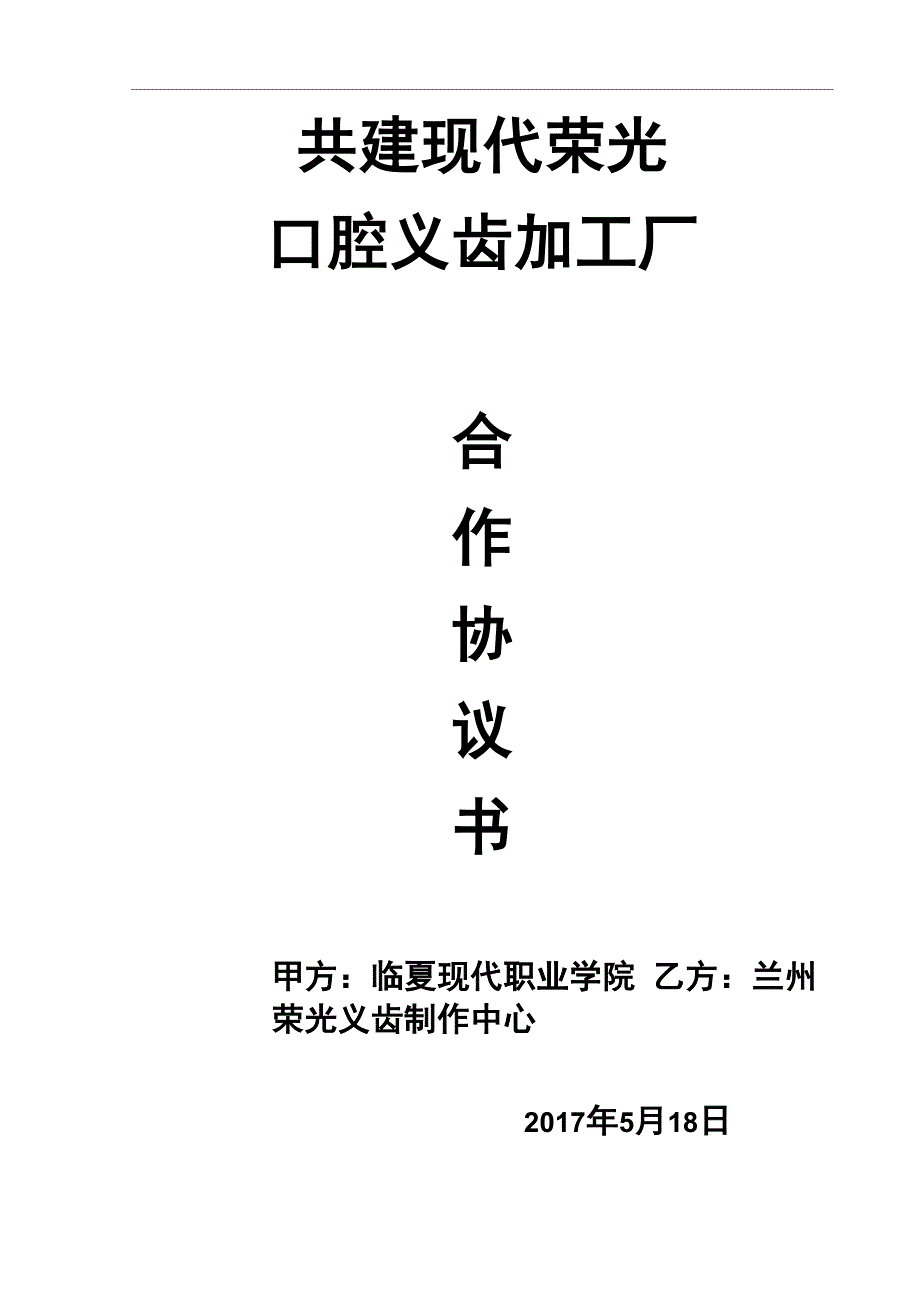 共建现代荣光
口腔义齿加工厂

合
作
协
议
书

甲方：临夏现代职业学院 乙方：兰州荣光义齿制作中心

2017年5月18日